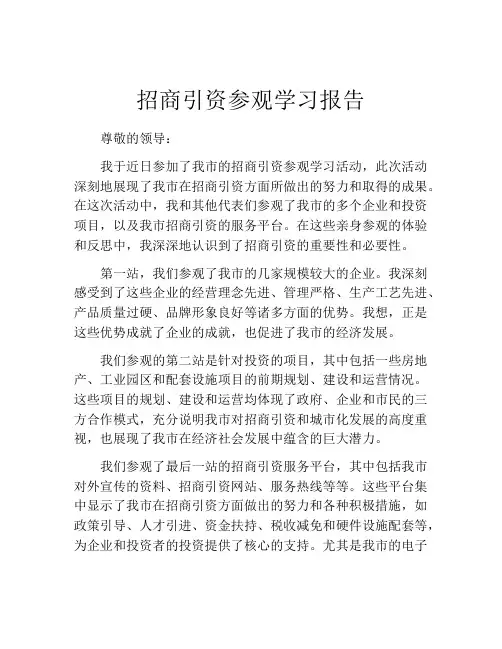 招商引资参观学习报告

尊敬的领导：

我于近日参加了我市的招商引资参观学习活动，此次活动深刻地展现了我市在招商引资方面所做出的努力和取得的成果。在这次活动中，我和其他代表们参观了我市的多个企业和投资项目，以及我市招商引资的服务平台。在这些亲身参观的体验和反思中，我深深地认识到了招商引资的重要性和必要性。

第一站，我们参观了我市的几家规模较大的企业。我深刻感受到了这些企业的经营理念先进、管理严格、生产工艺先进、产品质量过硬、品牌形象良好等诸多方面的优势。我想，正是这些优势成就了企业的成就，也促进了我市的经济发展。

我们参观的第二站是针对投资的项目，其中包括一些房地产、工业园区和配套设施项目的前期规划、建设和运营情况。这些项目的规划、建设和运营均体现了政府、企业和市民的三方合作模式，充分说明我市对招商引资和城市化发展的高度重视，也展现了我市在经济社会发展中蕴含的巨大潜力。

我们参观了最后一站的招商引资服务平台，其中包括我市对外宣传的资料、招商引资网站、服务热线等等。这些平台集中显示了我市在招商引资方面做出的努力和各种积极措施，如政策引导、人才引进、资金扶持、税收减免和硬件设施配套等，为企业和投资者的投资提供了核心的支持。尤其是我市的电子